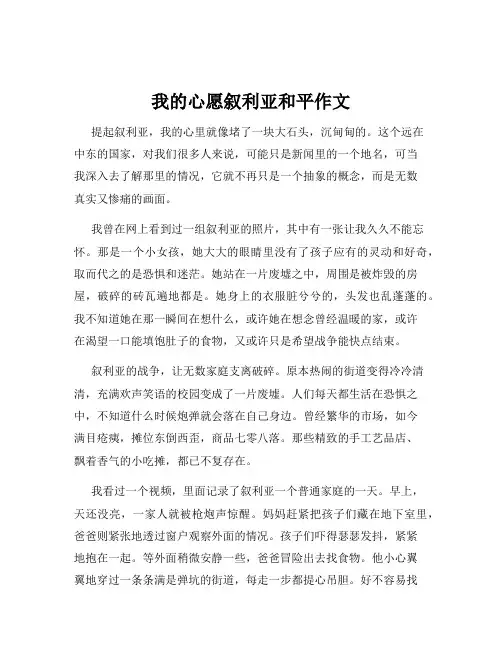 我的心愿叙利亚和平作文

提起叙利亚，我的心里就像堵了一块大石头，沉甸甸的。这个远在中东的国家，对我们很多人来说，可能只是新闻里的一个地名，可当我深入去了解那里的情况，它就不再只是一个抽象的概念，而是无数真实又惨痛的画面。

我曾在网上看到过一组叙利亚的照片，其中有一张让我久久不能忘怀。那是一个小女孩，她大大的眼睛里没有了孩子应有的灵动和好奇，取而代之的是恐惧和迷茫。她站在一片废墟之中，周围是被炸毁的房屋，破碎的砖瓦遍地都是。她身上的衣服脏兮兮的，头发也乱蓬蓬的。我不知道她在那一瞬间在想什么，或许她在想念曾经温暖的家，或许在渴望一口能填饱肚子的食物，又或许只是希望战争能快点结束。

叙利亚的战争，让无数家庭支离破碎。原本热闹的街道变得冷冷清清，充满欢声笑语的校园变成了一片废墟。人们每天都生活在恐惧之中，不知道什么时候炮弹就会落在自己身边。曾经繁华的市场，如今满目疮痍，摊位东倒西歪，商品七零八落。那些精致的手工艺品店、飘着香气的小吃摊，都已不复存在。

我看过一个视频，里面记录了叙利亚一个普通家庭的一天。早上，天还没亮，一家人就被枪炮声惊醒。妈妈赶紧把孩子们藏在地下室里，爸爸则紧张地透过窗户观察外面的情况。孩子们吓得瑟瑟发抖，紧紧地抱在一起。等外面稍微安静一些，爸爸冒险出去找食物。他小心翼翼地穿过一条条满是弹坑的街道，每走一步都提心吊胆。好不容易找